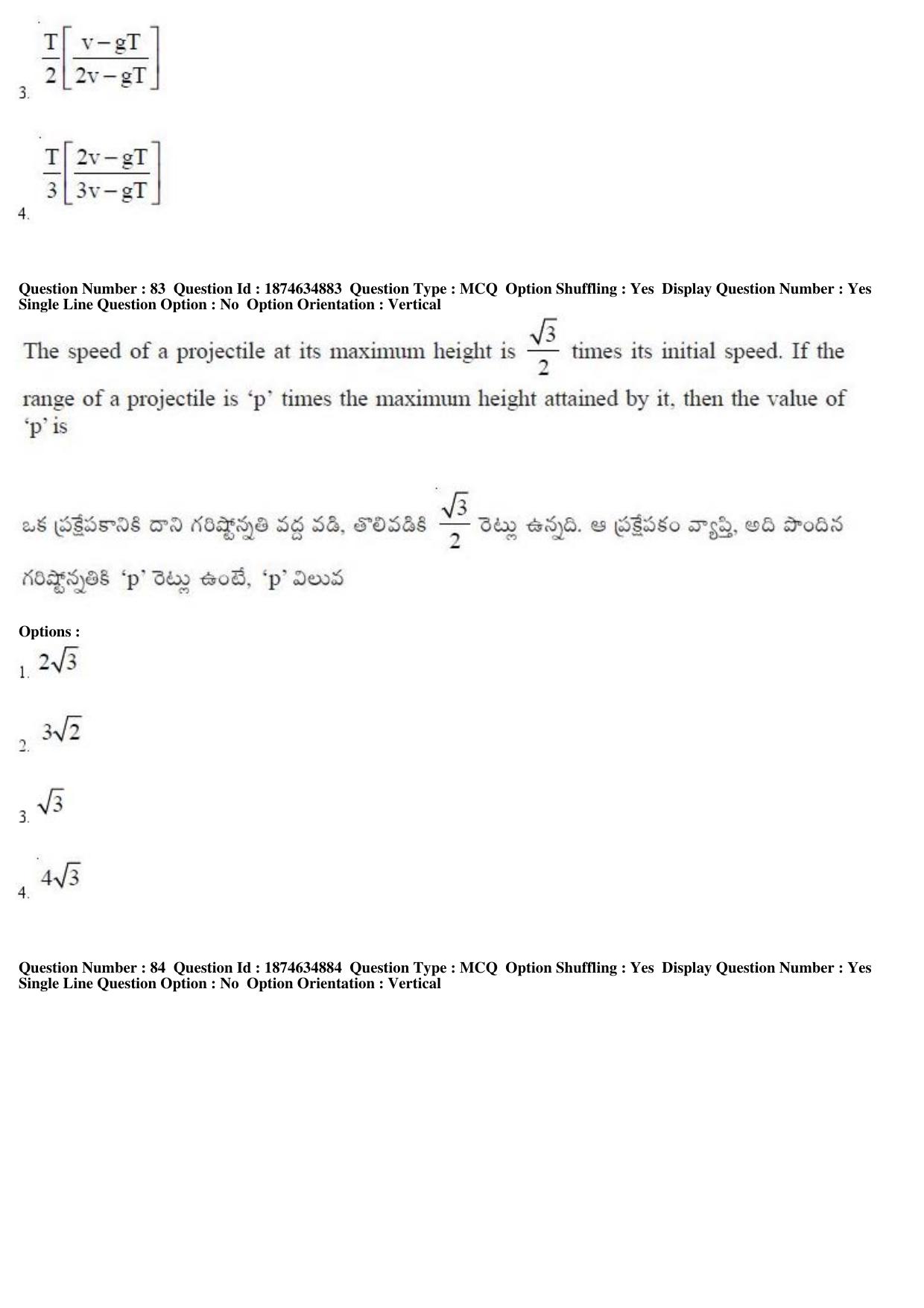 3. $\frac{T}{2}\left[\frac{v-gT}{2v-gT}\right]$

4. $\frac{T}{3}\left[\frac{2v-gT}{3v-gT}\right]$

Question Number : 83 Question Id : 1874634883 Question Type : MCQ Option Shuffling : Yes Display Question Number : Yes Single Line Question Option : No Option Orientation : Vertical

The speed of a projectile at its maximum height is $\frac{\sqrt{3}}{2}$ times its initial speed. If the range of a projectile is 'p' times the maximum height attained by it, then the value of 'p' is

ఒక ప్రక్షేపకానికి దాని గరిష్ఠోన్నతి వద్ద వడి, తొలివడికి $\frac{\sqrt{3}}{2}$ రెట్లు ఉన్నది. ఆ ప్రక్షేపకం వ్యాప్తి, అది పొందిన గరిష్ఠోన్నతికి 'p' రెట్లు ఉంటే, 'p' విలువ

Options :
1. $2\sqrt{3}$

2. $3\sqrt{2}$

3. $\sqrt{3}$

4. $4\sqrt{3}$

Question Number : 84 Question Id : 1874634884 Question Type : MCQ Option Shuffling : Yes Display Question Number : Yes Single Line Question Option : No Option Orientation : Vertical